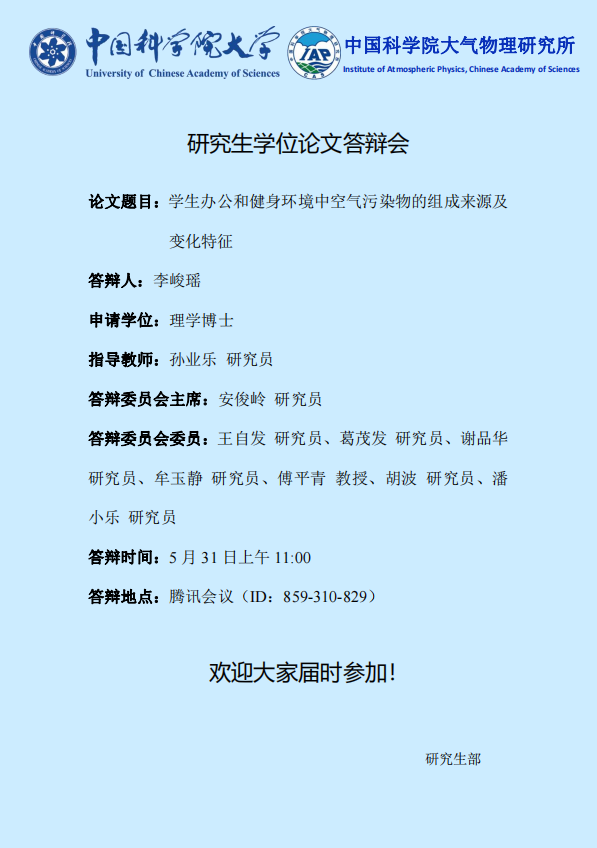 中国科学院大学
University of Chinese Academy of Sciences

IAP
中国科学院大气物理研究所
Institute of Atmospheric Physics, Chinese Academy of Sciences

研究生学位论文答辩会

论文题目：学生办公和健身环境中空气污染物的组成来源及变化特征

答辩人：李峻瑶

申请学位：理学博士

指导教师：孙业乐 研究员

答辩委员会主席：安俊岭 研究员

答辩委员会委员：王自发 研究员、葛茂发 研究员、谢品华 研究员、牟玉静 研究员、傅平青 教授、胡波 研究员、潘小乐 研究员

答辩时间：5 月 31 日上午 11:00

答辩地点：腾讯会议（ID：859-310-829）

欢迎大家届时参加！

研究生部